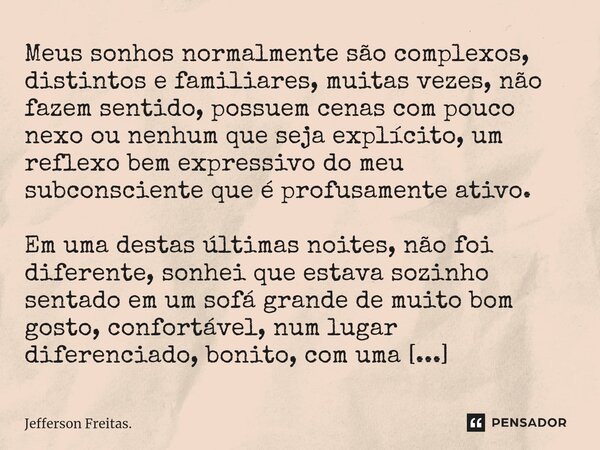 Meus sonhos normalmente são complexos, distintos e familiares, muitas vezes, não fazem sentido, possuem cenas com pouco nexo ou nenhum que seja explícito, um reflexo bem expressivo do meu subconsciente que é profusamente ativo.

Em uma destas últimas noites, não foi diferente, sonhei que estava sozinho sentado em um sofá grande de muito bom gosto, confortável, num lugar diferenciado, bonito, com uma [...]

Jefferson Freitas.

PENSADOR